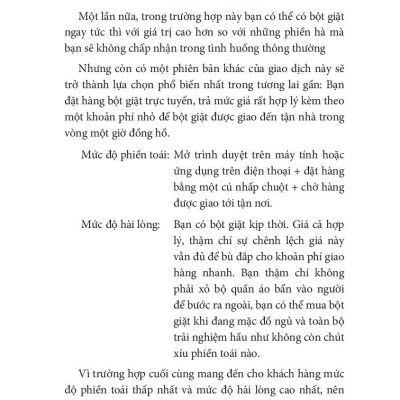 Một lần nữa, trong trường hợp này bạn có thể có bột giặt ngay tức thì với giá trị cao hơn so với những phiền hà mà bạn sẽ không chấp nhận trong tình huống thông thường

Nhưng còn có một phiên bản khác của giao dịch này sẽ trở thành lựa chọn phổ biến nhất trong tương lai gần: Bạn đặt hàng bột giặt trực tuyến, trả mức giá rất hợp lý kèm theo một khoản phí nhỏ để bột giặt được giao đến tận nhà trong vòng một giờ đồng hồ.

Mức độ phiền toái: Mở trình duyệt trên máy tính hoặc ứng dụng trên điện thoại + đặt hàng bằng một cú nhấp chuột + chờ hàng được giao tới tận nơi.

Mức độ hài lòng: Bạn có bột giặt kịp thời. Giá cả hợp lý, thậm chí sự chênh lệch giá này vẫn đủ để bù đắp cho khoản phí giao hàng nhanh. Bạn thậm chí không phải xỏ bộ quần áo bẩn vào người để bước ra ngoài, bạn có thể mua bột giặt khi đang mặc đồ ngủ và toàn bộ trải nghiệm hầu như không còn chút xíu phiền toái nào.

Vì trường hợp cuối cùng mang đến cho khách hàng mức độ phiền toái thấp nhất và mức độ hài lòng cao nhất, nên